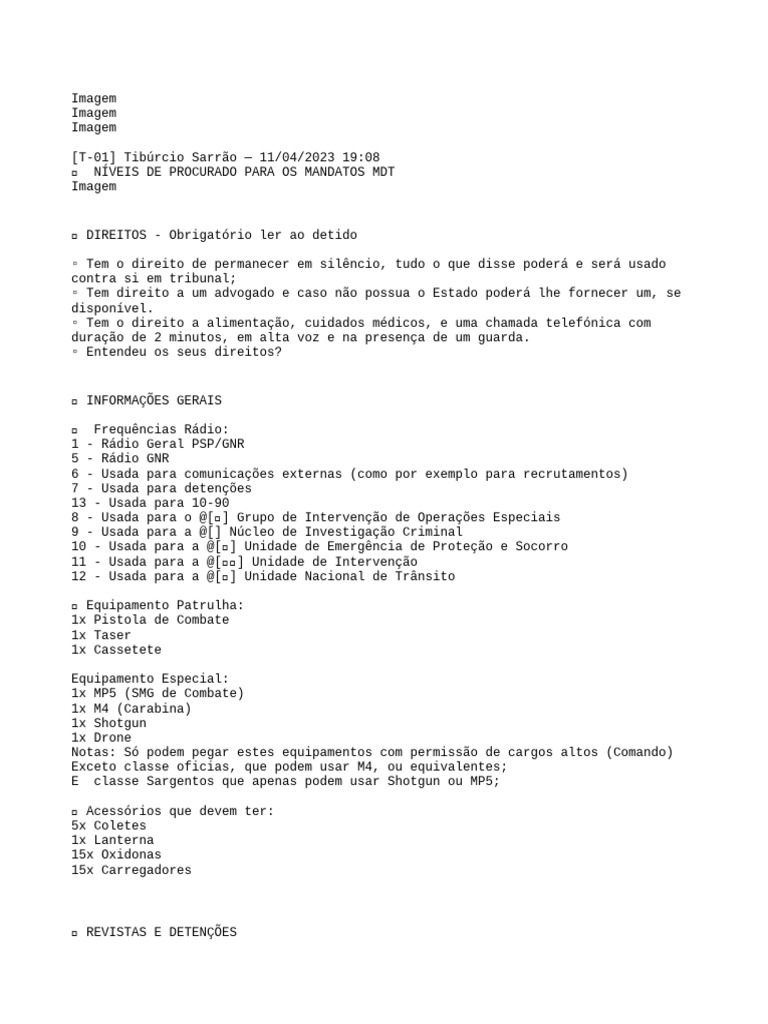 Imagem
Imagem
Imagem

[T-01] Tibúrcio Sarrão — 11/04/2023 19:08
▫ NÍVEIS DE PROCURADO PARA OS MANDATOS MDT
Imagem

▫ DIREITOS - Obrigatório ler ao detido

▫ Tem o direito de permanecer em silêncio, tudo o que disse poderá e será usado contra si em tribunal;
▫ Tem direito a um advogado e caso não possua o Estado poderá lhe fornecer um, se disponível.
▫ Tem o direito a alimentação, cuidados médicos, e uma chamada telefónica com duração de 2 minutos, em alta voz e na presença de um guarda.
▫ Entendeu os seus direitos?

▫ INFORMAÇÕES GERAIS

▫ Frequências Rádio:
1 - Rádio Geral PSP/GNR
5 - Rádio GNR
6 - Usada para comunicações externas (como por exemplo para recrutamentos)
7 - Usada para detenções
13 - Usada para 10-90
8 - Usada para o @[▫] Grupo de Intervenção de Operações Especiais
9 - Usada para a @[] Núcleo de Investigação Criminal
10 - Usada para a @[▫] Unidade de Emergência de Proteção e Socorro
11 - Usada para a @[▫▫] Unidade de Intervenção
12 - Usada para a @[▫] Unidade Nacional de Trânsito

▫ Equipamento Patrulha:
1x Pistola de Combate
1x Taser
1x Cassetete

Equipamento Especial:
1x MP5 (SMG de Combate)
1x M4 (Carabina)
1x Shotgun
1x Drone
Notas: Só podem pegar estes equipamentos com permissão de cargos altos (Comando)
Exceto classe oficias, que podem usar M4, ou equivalentes;
E classe Sargentos que apenas podem usar Shotgun ou MP5;

▫ Acessórios que devem ter:
5x Coletes
1x Lanterna
15x Oxidonas
15x Carregadores

▫ REVISTAS E DETENÇÕES